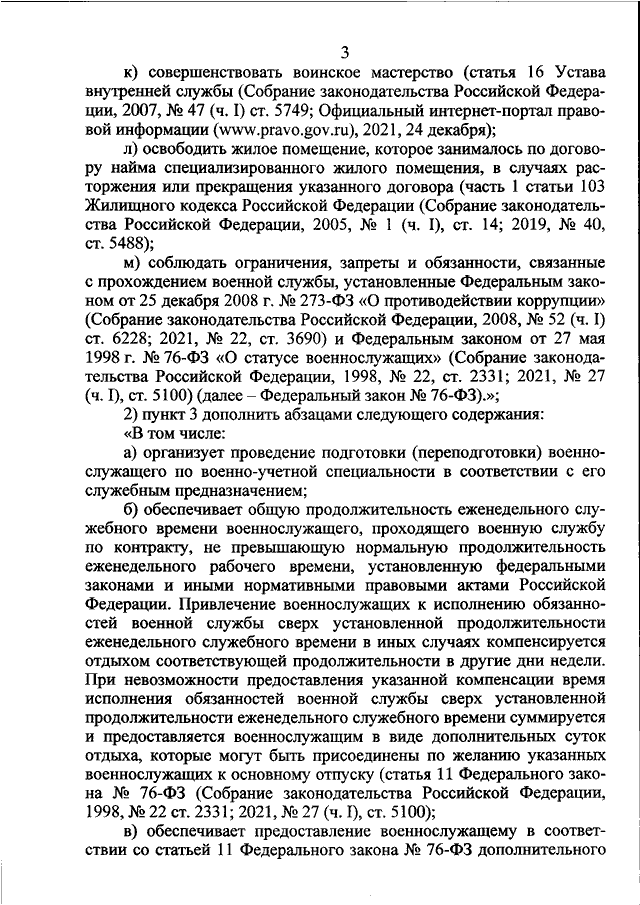 3

к) совершенствовать воинское мастерство (статья 16 Устава внутренней службы (Собрание законодательства Российской Федерации, 2007, № 47 (ч. I) ст. 5749; Официальный интернет-портал правовой информации (www.pravo.gov.ru), 2021, 24 декабря);

л) освободить жилое помещение, которое занималось по договору найма специализированного жилого помещения, в случаях расторжения или прекращения указанного договора (часть 1 статьи 103 Жилищного кодекса Российской Федерации (Собрание законодательства Российской Федерации, 2005, № 1 (ч. I), ст. 14; 2019, № 40, ст. 5488);

м) соблюдать ограничения, запреты и обязанности, связанные с прохождением военной службы, установленные Федеральным законом от 25 декабря 2008 г. № 273-ФЗ «О противодействии коррупции» (Собрание законодательства Российской Федерации, 2008, № 52 (ч. I) ст. 6228; 2021, № 22, ст. 3690) и Федеральным законом от 27 мая 1998 г. № 76-ФЗ «О статусе военнослужащих» (Собрание законодательства Российской Федерации, 1998, № 22, ст. 2331; 2021, № 27 (ч. I), ст. 5100) (далее – Федеральный закон № 76-ФЗ).»;

2) пункт 3 дополнить абзацами следующего содержания:

«В том числе:

а) организует проведение подготовки (переподготовки) военнослужащего по военно-учетной специальности в соответствии с его служебным предназначением;

б) обеспечивает общую продолжительность еженедельного служебного времени военнослужащего, проходящего военную службу по контракту, не превышающую нормальную продолжительность еженедельного рабочего времени, установленную федеральными законами и иными нормативными правовыми актами Российской Федерации. Привлечение военнослужащих к исполнению обязанностей военной службы сверх установленной продолжительности еженедельного служебного времени в иных случаях компенсируется отдыхом соответствующей продолжительности в другие дни недели. При невозможности предоставления указанной компенсации время исполнения обязанностей военной службы сверх установленной продолжительности еженедельного служебного времени суммируется и предоставляется военнослужащим в виде дополнительных суток отдыха, которые могут быть присоединены по желанию указанных военнослужащих к основному отпуску (статья 11 Федерального закона № 76-ФЗ (Собрание законодательства Российской Федерации, 1998, № 22 ст. 2331; 2021, № 27 (ч. I), ст. 5100);

в) обеспечивает предоставление военнослужащему в соответствии со статьей 11 Федерального закона № 76-ФЗ дополнительного